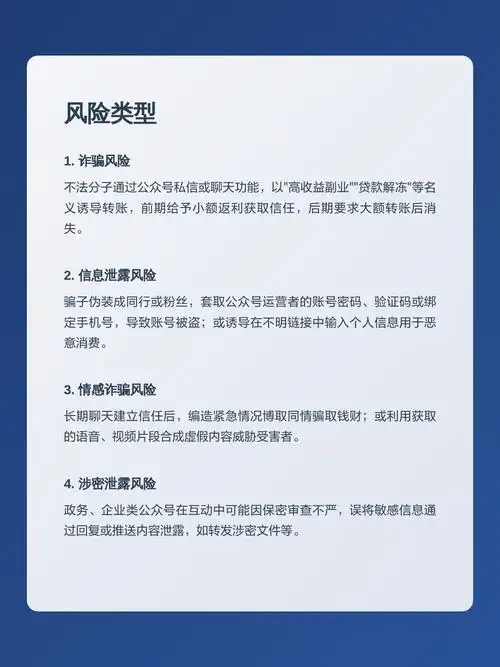 风险类型

1. 诈骗风险

不法分子通过公众号私信或聊天功能，以"高收益副业""贷款解冻"等名义诱导转账，前期给予小额返利获取信任，后期要求大额转账后消失。

2. 信息泄露风险

骗子伪装成同行或粉丝，套取公众号运营者的账号密码、验证码或绑定手机号，导致账号被盗；或诱导在不明链接中输入个人信息用于恶意消费。

3. 情感诈骗风险

长期聊天建立信任后，编造紧急情况博取同情骗取钱财；或利用获取的语音、视频片段合成虚假内容威胁受害者。

4. 涉密泄露风险

政务、企业类公众号在互动中可能因保密审查不严，误将敏感信息通过回复或推送内容泄露，如转发涉密文件等。